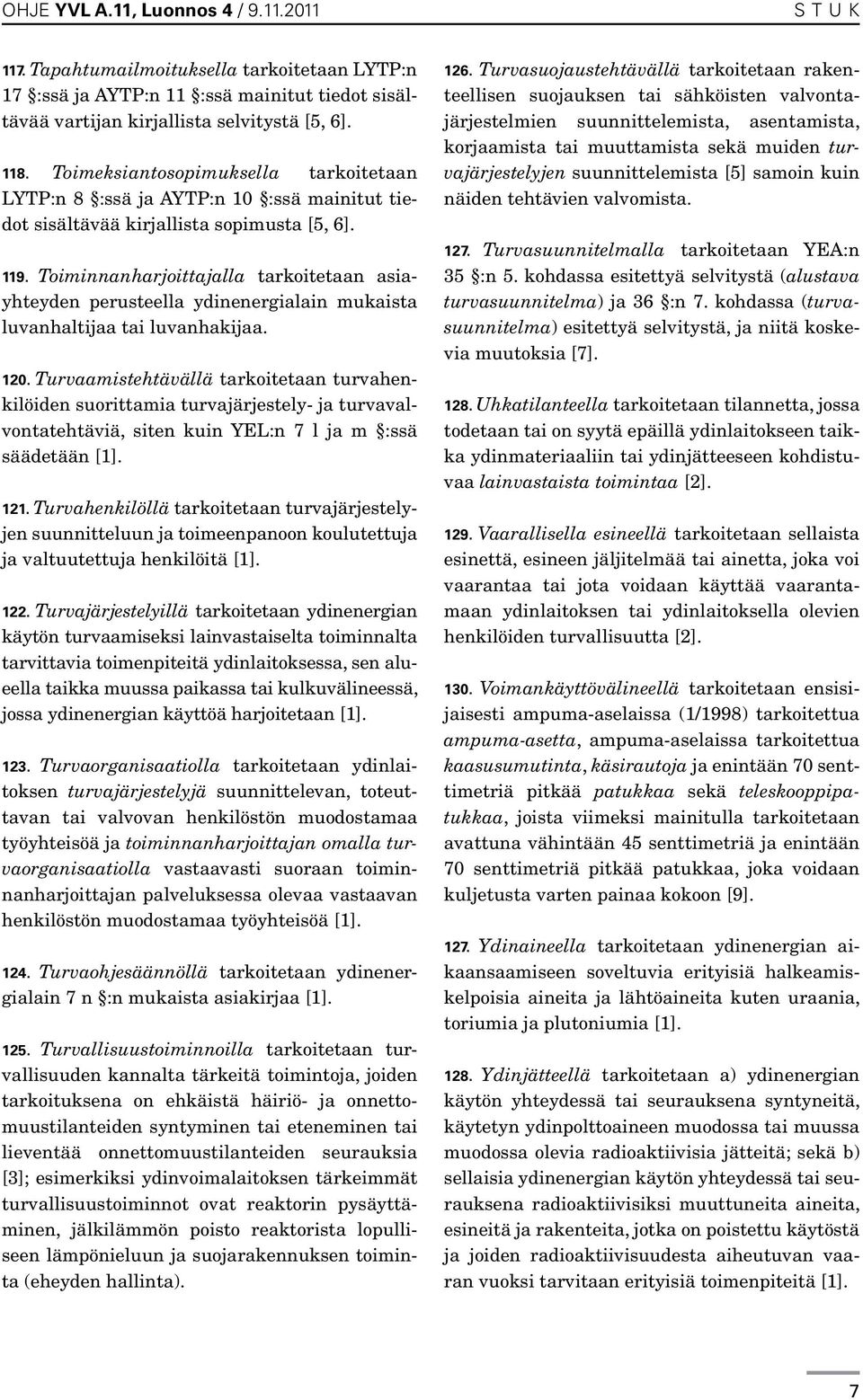 OHJE YVL A.11, Luonnos 4 / 9.11.2011

S T U K

117. Tapahtumailmoituksella tarkoitetaan LYTP:n 17 §:ssä ja AYTP:n 11 §:ssä mainitut tiedot sisältävää vartijan kirjallista selvitystä [5, 6].

118. Toimeksiantosopimuksella tarkoitetaan LYTP:n 8 §:ssä ja AYTP:n 10 §:ssä mainitut tiedot sisältävää kirjallista sopimusta [5, 6].

119. Toiminnanharjoittajalla tarkoitetaan asiayhteyden perusteella ydinenergialain mukaista luvanhaltijaa tai luvanhakijaa.

120. Turvaamistehtävällä tarkoitetaan turvahenkilöiden suorittamia turvajärjestely- ja turvavalvontatehtäviä, siten kuin YEL:n 7 l ja m §:ssä säädetään [1].

121. Turvahenkilöllä tarkoitetaan turvajärjestelyjen suunnitteluun ja toimeenpanoon koulutettuja ja valtuutettuja henkilöitä [1].

122. Turvajärjestelyillä tarkoitetaan ydinenergian käytön turvaamiseksi lainvastaiselta toiminnalta tarvittavia toimenpiteitä ydinlaitoksessa, sen alueella taikka muussa paikassa tai kulkuvälineessä, jossa ydinenergian käyttöä harjoitetaan [1].

123. Turvaorganisaatiolla tarkoitetaan ydinlaitoksen turvajärjestelyjä suunnittelevan, toteuttavan tai valvovan henkilöstön muodostamaa työyhteisöä ja toiminnanharjoittajan omalla turvaorganisaatiolla vastaavasti suoraan toiminnanharjoittajan palveluksessa olevaa vastaavan henkilöstön muodostamaa työyhteisöä [1].

124. Turvaohjesäännöllä tarkoitetaan ydinenergialain 7 n §:n mukaista asiakirjaa [1].

125. Turvallisuustoiminnoilla tarkoitetaan turvallisuuden kannalta tärkeitä toimintoja, joiden tarkoituksena on ehkäistä häiriö- ja onnettomuustilanteiden syntyminen tai eteneminen tai lieventää onnettomuustilanteiden seurauksia [3]; esimerkiksi ydinvoimalaitoksen tärkeimmät turvallisuustoiminnot ovat reaktorin pysäyttäminen, jälkilämmön poisto reaktorista lopulliseen lämpönieluun ja suojarakennuksen toiminta (eheyden hallinta).

126. Turvasuojaustehtävällä tarkoitetaan rakenteellisen suojauksen tai sähköisten valvontajärjestelmien suunnittelemista, asentamista, korjaamista tai muuttamista sekä muiden turvajärjestelyjen suunnittelemista [5] samoin kuin näiden tehtävien valvomista.

127. Turvasuunnitelmalla tarkoitetaan YEA:n 35 §:n 5. kohdassa esitettyä selvitystä (alustava turvasuunnitelma) ja 36 §:n 7. kohdassa (turvasuunnitelma) esitettyä selvitystä, ja niitä koskevia muutoksia [7].

128. Uhkatilanteella tarkoitetaan tilannetta, jossa todetaan tai on syytä epäillä ydinlaitokseen taikka ydinmateriaaliin tai ydinjätteeseen kohdistuvaa lainvastaista toimintaa [2].

129. Vaarallisella esineellä tarkoitetaan sellaista esinettä, esineen jäljitelmää tai ainetta, joka voi vaarantaa tai jota voidaan käyttää vaarantamaan ydinlaitoksen tai ydinlaitoksella olevien henkilöiden turvallisuutta [2].

130. Voimankäyttövälineellä tarkoitetaan ensisijaisesti ampuma-aselaissa (1/1998) tarkoitettua ampuma-asetta, ampuma-aselaissa tarkoitettua kaasusumutinta, käsirautoja ja enintään 70 senttimetriä pitkää patukkaa sekä teleskooppipatukkaa, joista viimeksi mainitulla tarkoitetaan avattuna vähintään 45 senttimetriä ja enintään 70 senttimetriä pitkää patukkaa, joka voidaan kuljetusta varten painaa kokoon [9].

127. Ydinaineella tarkoitetaan ydinenergian aikaansaamiseen soveltuvia erityisiä halkeamiskelpoisia aineita ja lähtöaineita kuten uraania, toriumia ja plutoniumia [1].

128. Ydinjätteellä tarkoitetaan a) ydinenergian käytön yhteydessä tai seurauksena syntyneitä, käytetyn ydinpolttoaineen muodossa tai muussa muodossa olevia radioaktiivisia jätteitä; sekä b) sellaisia ydinenergian käytön yhteydessä tai seurauksena radioaktiivisiksi muuttuneita aineita, esineitä ja rakenteita, jotka on poistettu käytöstä ja joiden radioaktiivisuudesta aiheutuvan vaaran vuoksi tarvitaan erityisiä toimenpiteitä [1].

7